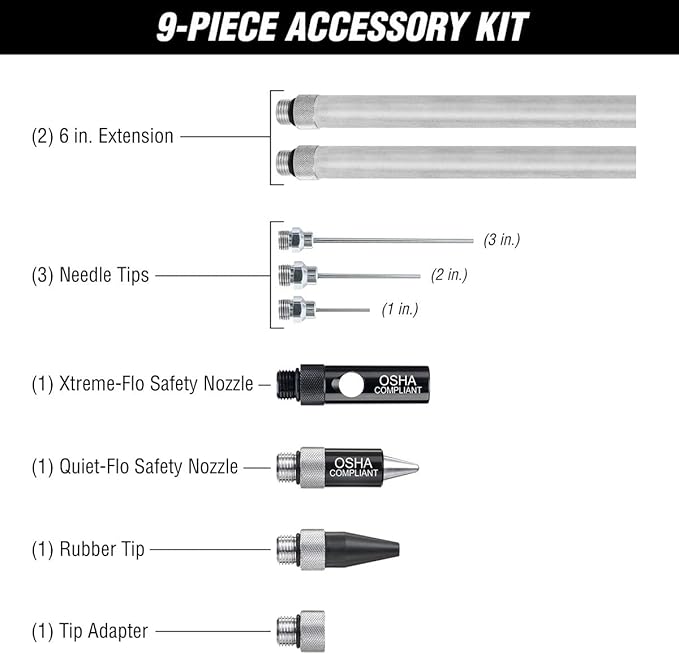 9-PIECE ACCESSORY KIT

(2) 6 in. Extension

(3) Needle Tips

(3 in.)

(2 in.)

(1 in.)

(1) Xtreme-Flo Safety Nozzle

OSHA COMPLIANT

(1) Quiet-Flo Safety Nozzle

OSHA COMPLIANT

(1) Rubber Tip

(1) Tip Adapter